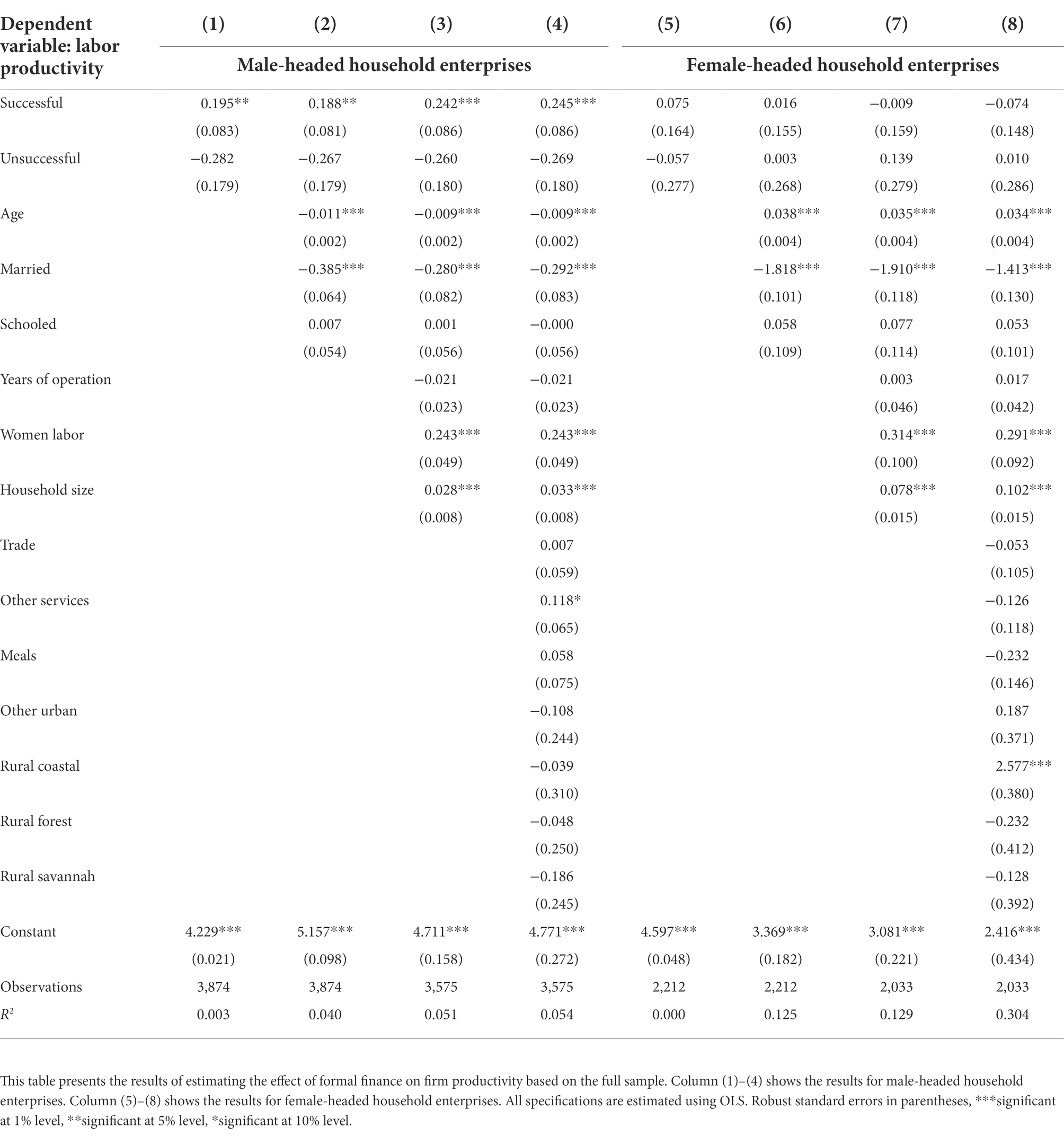 | Dependent variable: labor productivity | (1) | (2) | (3) | (4) | (5) | (6) | (7) | (8) |
|---|---|---|---|---|---|---|---|---|
| | Male-headed household enterprises | | | | Female-headed household enterprises | | | |
| Successful | 0.195** | 0.188** | 0.242*** | 0.245*** | 0.075 | 0.016 | −0.009 | −0.074 |
| | (0.083) | (0.081) | (0.086) | (0.086) | (0.164) | (0.155) | (0.159) | (0.148) |
| Unsuccessful | −0.282 | −0.267 | −0.260 | −0.269 | −0.057 | 0.003 | 0.139 | 0.010 |
| | (0.179) | (0.179) | (0.180) | (0.180) | (0.277) | (0.268) | (0.279) | (0.286) |
| Age | | −0.011*** | −0.009*** | −0.009*** | | 0.038*** | 0.035*** | 0.034*** |
| | | (0.002) | (0.002) | (0.002) | | (0.004) | (0.004) | (0.004) |
| Married | | −0.385*** | −0.280*** | −0.292*** | | −1.818*** | −1.910*** | −1.413*** |
| | | (0.064) | (0.082) | (0.083) | | (0.101) | (0.118) | (0.130) |
| Schooled | | 0.007 | 0.001 | −0.000 | | 0.058 | 0.077 | 0.053 |
| | | (0.054) | (0.056) | (0.056) | | (0.109) | (0.114) | (0.101) |
| Years of operation | | | −0.021 | −0.021 | | | 0.003 | 0.017 |
| | | | (0.023) | (0.023) | | | (0.046) | (0.042) |
| Women labor | | | 0.243*** | 0.243*** | | | 0.314*** | 0.291*** |
| | | | (0.049) | (0.049) | | | (0.100) | (0.092) |
| Household size | | | 0.028*** | 0.033*** | | | 0.078*** | 0.102*** |
| | | | (0.008) | (0.008) | | | (0.015) | (0.015) |
| Trade | | | | 0.007 | | | | −0.053 |
| | | | | (0.059) | | | | (0.105) |
| Other services | | | | 0.118* | | | | −0.126 |
| | | | | (0.065) | | | | (0.118) |
| Meals | | | | 0.058 | | | | −0.232 |
| | | | | (0.075) | | | | (0.146) |
| Other urban | | | | −0.108 | | | | 0.187 |
| | | | | (0.244) | | | | (0.371) |
| Rural coastal | | | | −0.039 | | | | 2.577*** |
| | | | | (0.310) | | | | (0.380) |
| Rural forest | | | | −0.048 | | | | −0.232 |
| | | | | (0.250) | | | | (0.412) |
| Rural savannah | | | | −0.186 | | | | −0.128 |
| | | | | (0.245) | | | | (0.392) |
| Constant | 4.229*** | 5.157*** | 4.711*** | 4.771*** | 4.597*** | 3.369*** | 3.081*** | 2.416*** |
| | (0.021) | (0.098) | (0.158) | (0.272) | (0.048) | (0.182) | (0.221) | (0.434) |
| Observations | 3,874 | 3,874 | 3,575 | 3,575 | 2,212 | 2,212 | 2,033 | 2,033 |
| $R^2$ | 0.003 | 0.040 | 0.051 | 0.054 | 0.000 | 0.125 | 0.129 | 0.304 |

This table presents the results of estimating the effect of formal finance on firm productivity based on the full sample. Column (1)–(4) shows the results for male-headed household enterprises. Column (5)–(8) shows the results for female-headed household enterprises. All specifications are estimated using OLS. Robust standard errors in parentheses, ***significant at 1% level, **significant at 5% level, *significant at 10% level.